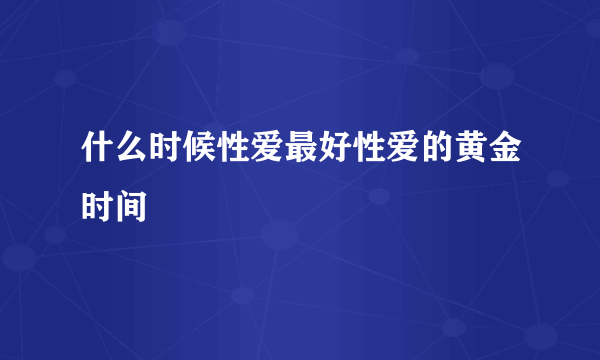 什么时候性爱最好性爱的黄金时间